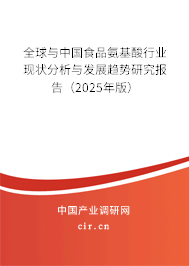 全球与中国食品氨基酸行业现状分析与发展趋势研究报告（2025年版）

中国产业调研网

cir.cn